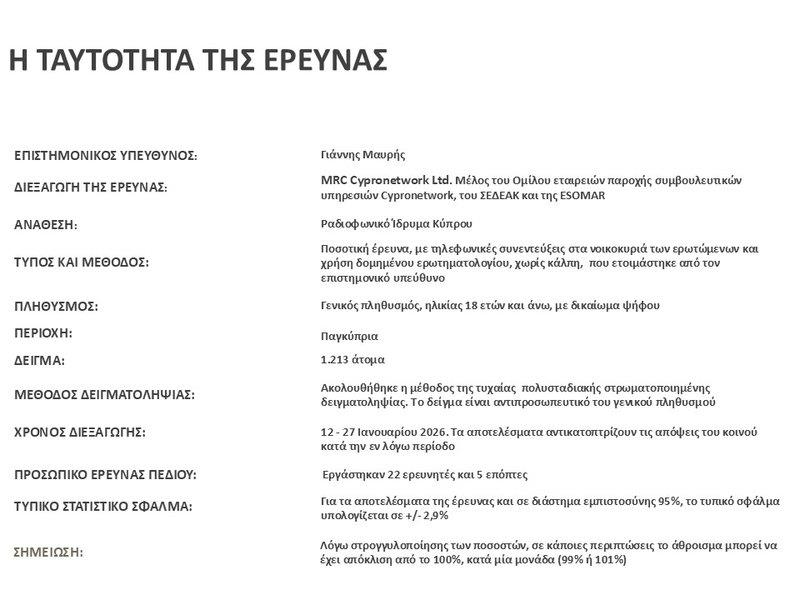 Η ΤΑΥΤΟΤΗΤΑ ΤΗΣ ΕΡΕΥΝΑΣ

| | |
|---|---|
| ΕΠΙΣΤΗΜΟΝΙΚΟΣ ΥΠΕΥΘΥΝΟΣ: | Γιάννης Μαυρής |
| ΔΙΕΞΑΓΩΓΗ ΤΗΣ ΕΡΕΥΝΑΣ: | MRC Cypronetwork Ltd. Μέλος του Ομίλου εταιρειών παροχής συμβουλευτικών υπηρεσιών Cypronetwork, του ΣΕΔΕΑΚ και της ESOMAR |
| ΑΝΑΘΕΣΗ: | Ραδιοφωνικό Ίδρυμα Κύπρου |
| ΤΥΠΟΣ ΚΑΙ ΜΕΘΟΔΟΣ: | Ποσοτική έρευνα, με τηλεφωνικές συνεντεύξεις στα νοικοκυριά των ερωτώμενων και χρήση δομημένου ερωτηματολογίου, χωρίς κάλπη, που ετοιμάστηκε από τον επιστημονικό υπεύθυνο |
| ΠΛΗΘΥΣΜΟΣ: | Γενικός πληθυσμός, ηλικίας 18 ετών και άνω, με δικαίωμα ψήφου |
| ΠΕΡΙΟΧΗ: | Παγκύπρια |
| ΔΕΙΓΜΑ: | 1.213 άτομα |
| ΜΕΘΟΔΟΣ ΔΕΙΓΜΑΤΟΛΗΨΙΑΣ: | Ακολουθήθηκε η μέθοδος της τυχαίας πολυσταδιακής στρωματοποιημένης δειγματοληψίας. Το δείγμα είναι αντιπροσωπευτικό του γενικού πληθυσμού |
| ΧΡΟΝΟΣ ΔΙΕΞΑΓΩΓΗΣ: | 12 - 27 Ιανουαρίου 2026. Τα αποτελέσματα αντικατοπτρίζουν τις απόψεις του κοινού κατά την εν λόγω περίοδο |
| ΠΡΟΣΩΠΙΚΟ ΕΡΕΥΝΑΣ ΠΕΔΙΟΥ: | Εργάστηκαν 22 ερευνητές και 5 επόπτες |
| ΤΥΠΙΚΟ ΣΤΑΤΙΣΤΙΚΟ ΣΦΑΛΜΑ: | Για τα αποτελέσματα της έρευνας και σε διάστημα εμπιστοσύνης 95%, το τυπικό σφάλμα υπολογίζεται σε +/- 2,9% |
| ΣΗΜΕΙΩΣΗ: | Λόγω στρογγυλοποίησης των ποσοστών, σε κάποιες περιπτώσεις το άθροισμα μπορεί να έχει απόκλιση από το 100%, κατά μία μονάδα (99% ή 101%) |